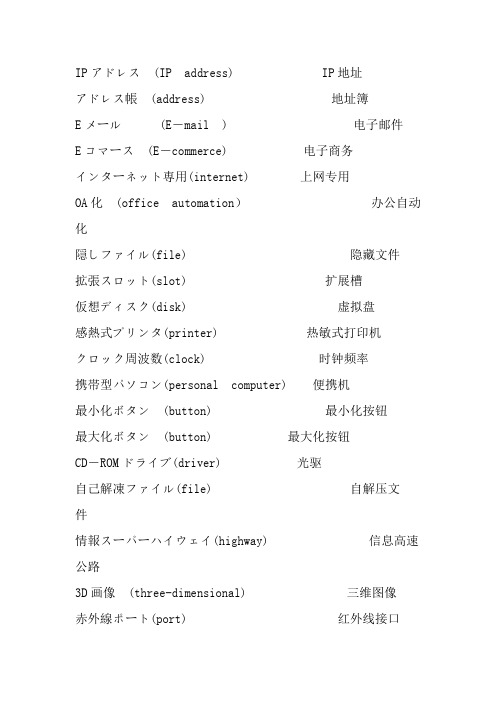 IPアドレス (IP address) IP地址
アドレス帳 (address) 地址簿
Eメール (E－mail ) 电子邮件
Eコマース (E－commerce) 电子商务
インターネット専用(internet) 上网专用
OA化 (office automation) 办公自动化
隠しファイル(file) 隐藏文件
拡張スロット(slot) 扩展槽
仮想ディスク(disk) 虚拟盘
感熱式プリンタ(printer) 热敏式打印机
クロック周波数(clock) 时钟频率
携帯型パソコン(personal computer) 便携机
最小化ボタン (button) 最小化按钮
最大化ボタン (button) 最大化按钮
CD－ROMドライブ(driver) 光驱
自己解凍ファイル(file) 自解压文件
情報スーパーハイウェイ(highway) 信息高速公路
3D画像 (three-dimensional) 三维图像
赤外線ポート(port) 红外线接口